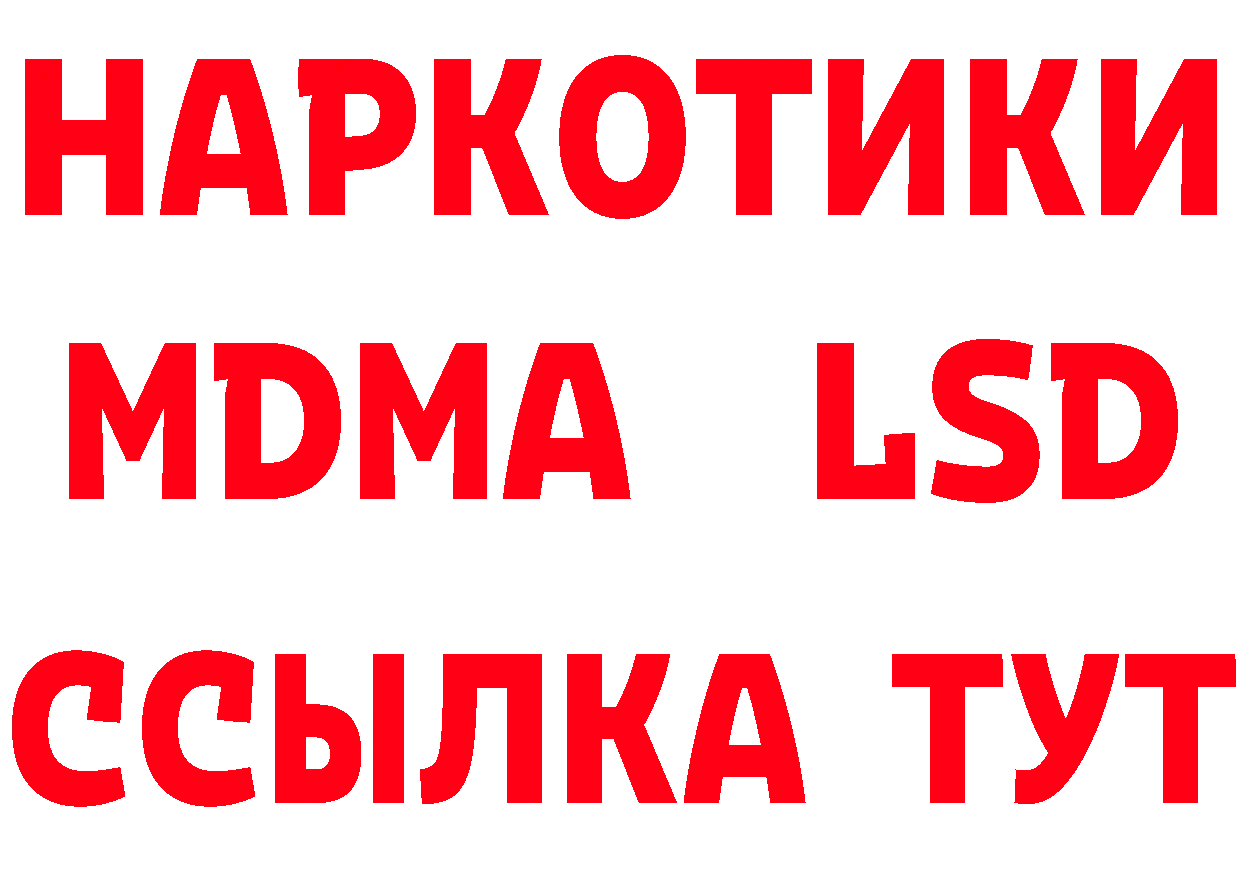 НАРКОТИКИ
MDMA LSD
ССЫЛКА ТУТ